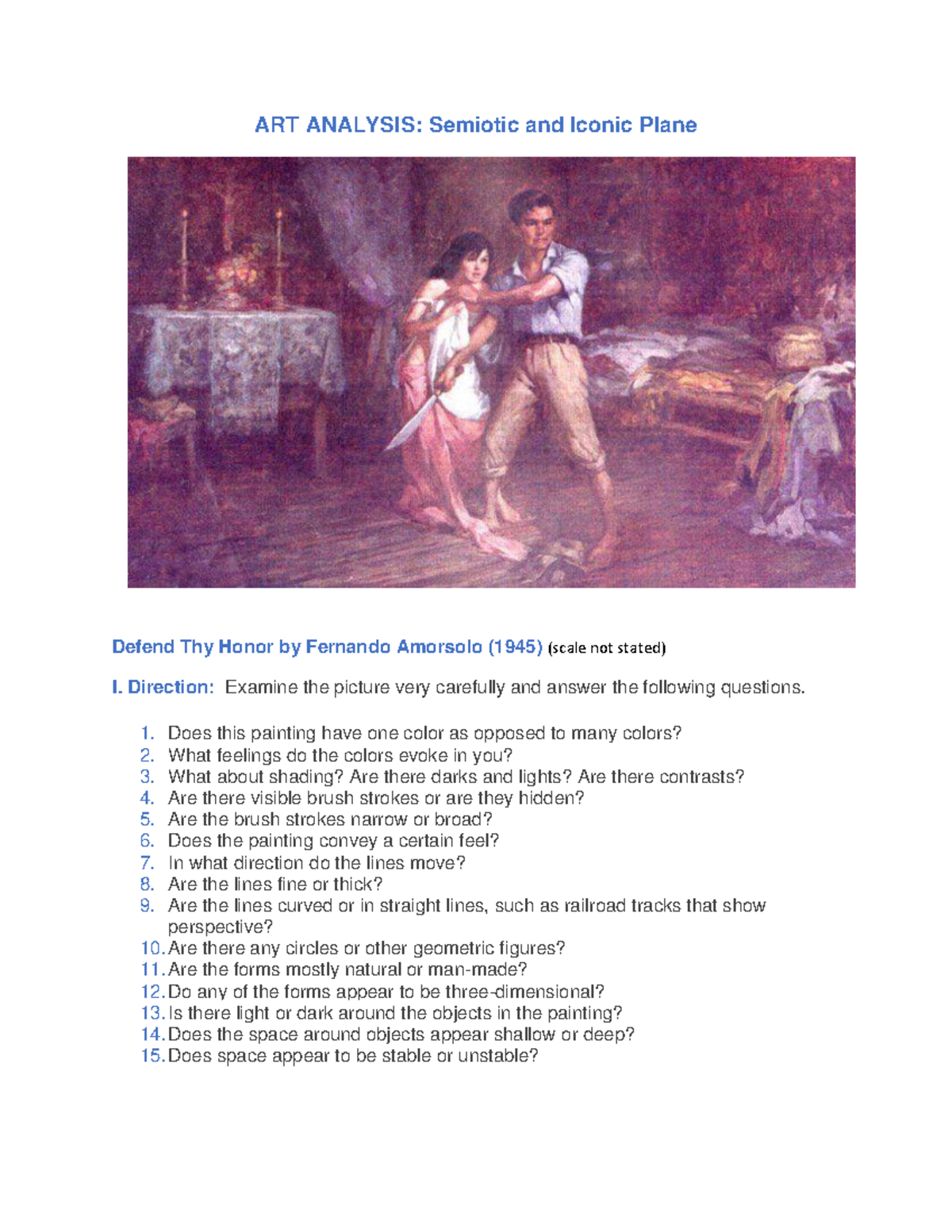 ART ANALYSIS: Semiotic and Iconic Plane

Defend Thy Honor by Fernando Amorsolo (1945) (scale not stated)

I. Direction: Examine the picture very carefully and answer the following questions.

1. Does this painting have one color as opposed to many colors?
2. What feelings do the colors evoke in you?
3. What about shading? Are there darks and lights? Are there contrasts?
4. Are there visible brush strokes or are they hidden?
5. Are the brush strokes narrow or broad?
6. Does the painting convey a certain feel?
7. In what direction do the lines move?
8. Are the lines fine or thick?
9. Are the lines curved or in straight lines, such as railroad tracks that show perspective?
10. Are there any circles or other geometric figures?
11. Are the forms mostly natural or man-made?
12. Do any of the forms appear to be three-dimensional?
13. Is there light or dark around the objects in the painting?
14. Does the space around objects appear shallow or deep?
15. Does space appear to be stable or unstable?